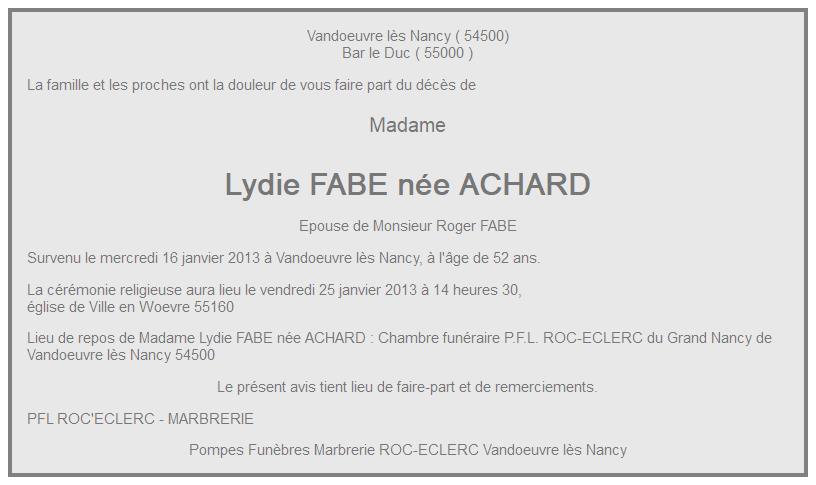 Vandoeuvre lès Nancy ( 54500)
Bar le Duc ( 55000 )

La famille et les proches ont la douleur de vous faire part du décès de

Madame

Lydie FABE née ACHARD

Epouse de Monsieur Roger FABE

Survenu le mercredi 16 janvier 2013 à Vandoeuvre lès Nancy, à l'âge de 52 ans.

La cérémonie religieuse aura lieu le vendredi 25 janvier 2013 à 14 heures 30,
église de Ville en Woevre 55160

Lieu de repos de Madame Lydie FABE née ACHARD : Chambre funéraire P.F.L. ROC-ECLERC du Grand Nancy de Vandoeuvre lès Nancy 54500

Le présent avis tient lieu de faire-part et de remerciements.

PFL ROC'ECLERC - MARBRERIE

Pompes Funèbres Marbrerie ROC-ECLERC Vandoeuvre lès Nancy